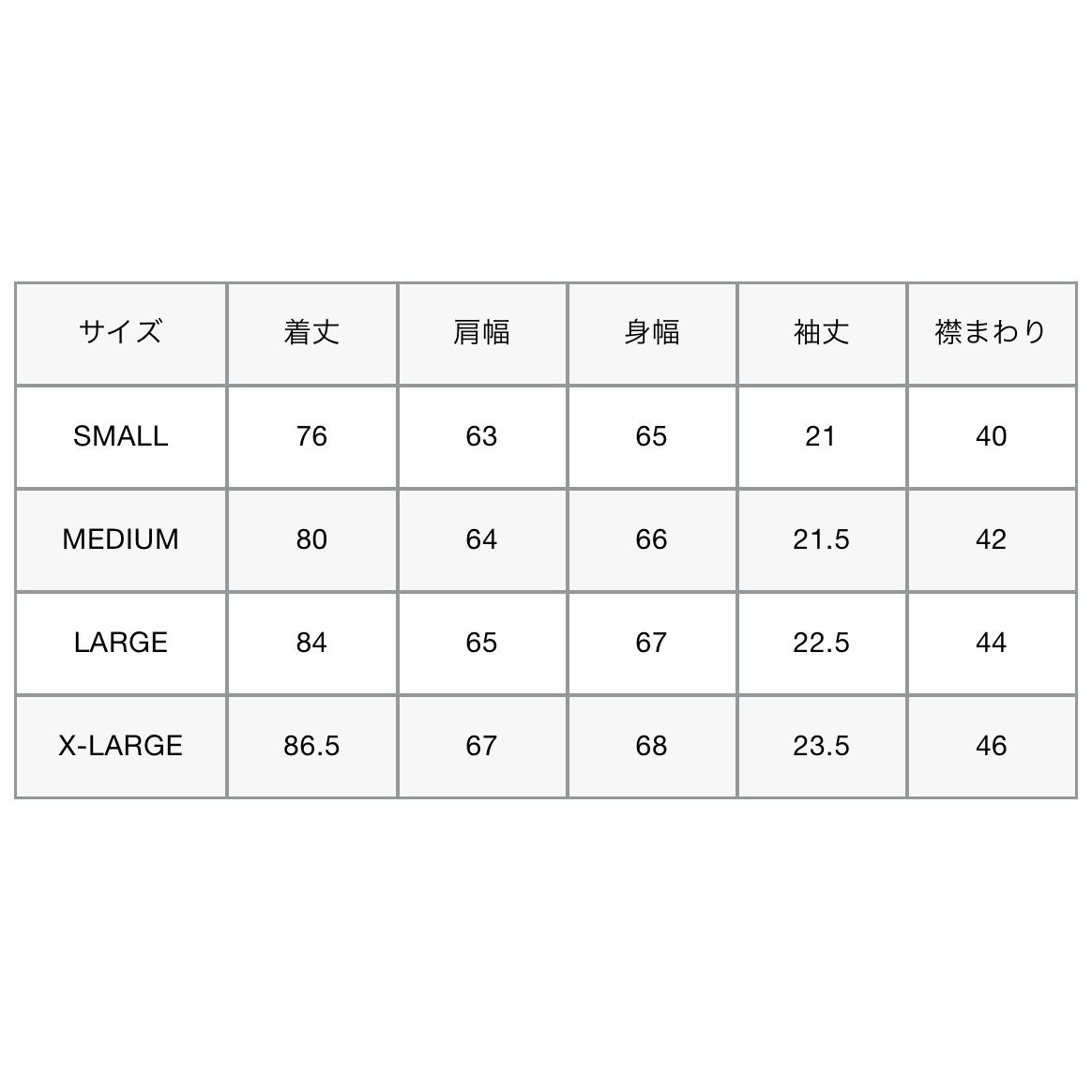 | サイズ | 着丈 | 肩幅 | 身幅 | 袖丈 | 襟まわり |
|---|---|---|---|---|---|
| SMALL | 76 | 63 | 65 | 21 | 40 |
| MEDIUM | 80 | 64 | 66 | 21.5 | 42 |
| LARGE | 84 | 65 | 67 | 22.5 | 44 |
| X-LARGE | 86.5 | 67 | 68 | 23.5 | 46 |